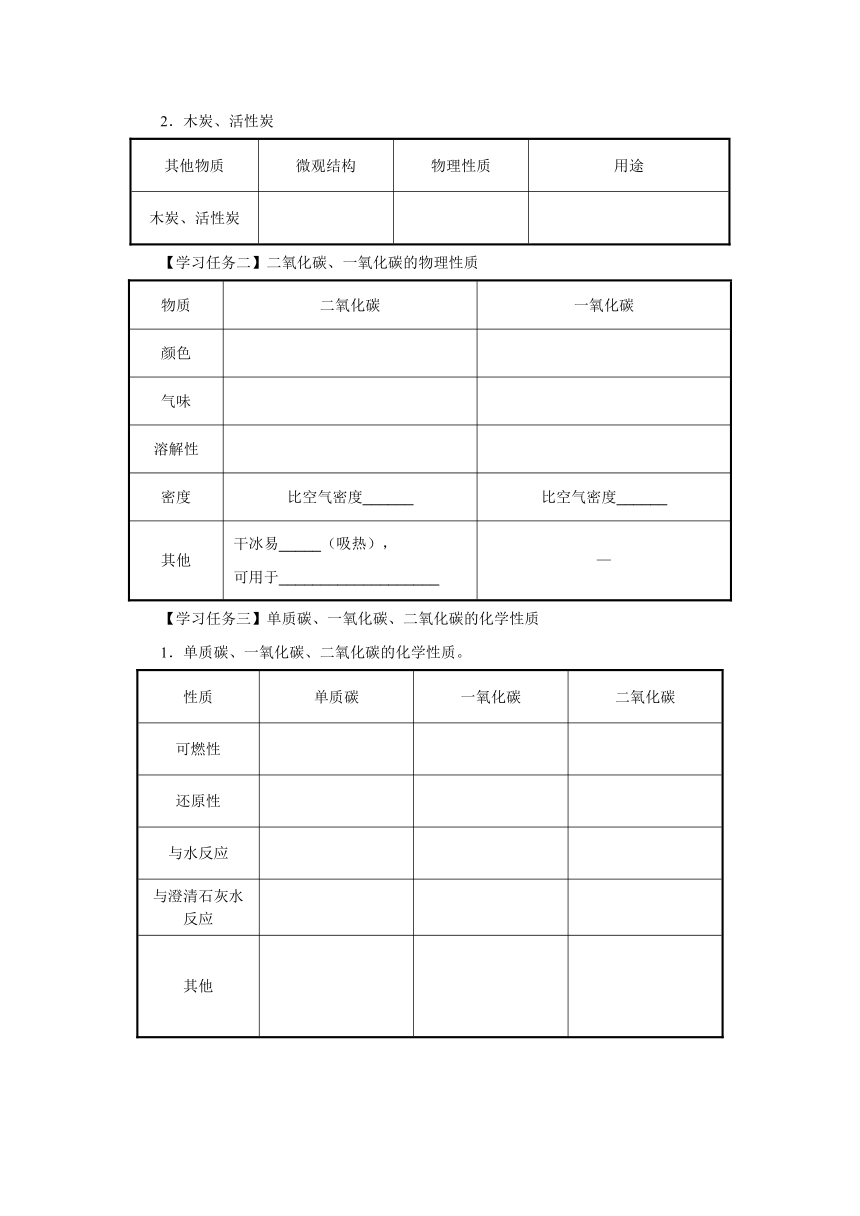 2．木炭、活性炭

| 其他物质 | 微观结构 | 物理性质 | 用途 |
|---|---|---|---|
| 木炭、活性炭 | | | |

【学习任务二】二氧化碳、一氧化碳的物理性质

| 物质 | 二氧化碳 | 一氧化碳 |
|---|---|---|
| 颜色 | | |
| 气味 | | |
| 溶解性 | | |
| 密度 | 比空气密度______ | 比空气密度______ |
| 其他 | 干冰易_____（吸热），可用于____________________ | — |

【学习任务三】单质碳、一氧化碳、二氧化碳的化学性质

1．单质碳、一氧化碳、二氧化碳的化学性质。

| 性质 | 单质碳 | 一氧化碳 | 二氧化碳 |
|---|---|---|---|
| 可燃性 | | | |
| 还原性 | | | |
| 与水反应 | | | |
| 与澄清石灰水反应 | | | |
| 其他 | | | |